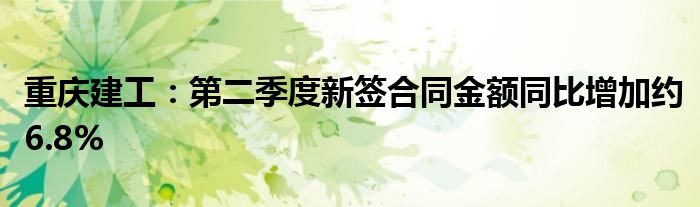 重庆建工：第二季度新签合同金额同比增加约6.8%